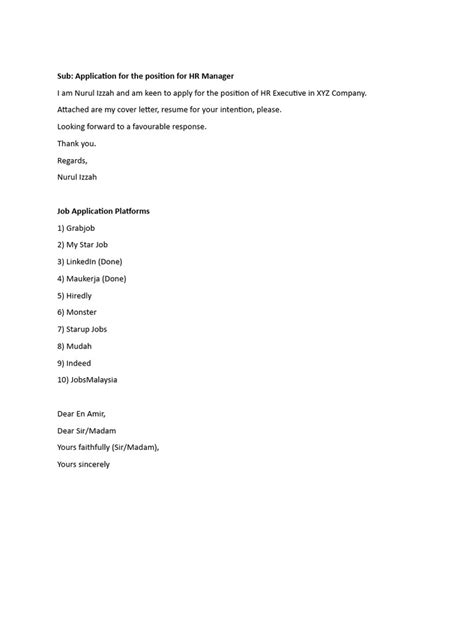 Sub: Application for the position for HR Manager

I am Nurul Izzah and am keen to apply for the position of HR Executive in XYZ Company.

Attached are my cover letter, resume for your intention, please.

Looking forward to a favourable response.

Thank you.

Regards,

Nurul Izzah

Job Application Platforms

1) Grabjob

2) My Star Job

3) LinkedIn (Done)

4) Maukerja (Done)

5) Hiredly

6) Monster

7) Starup Jobs

8) Mudah

9) Indeed

10) JobsMalaysia

Dear En Amir,

Dear Sir/Madam

Yours faithfully (Sir/Madam),

Yours sincerely